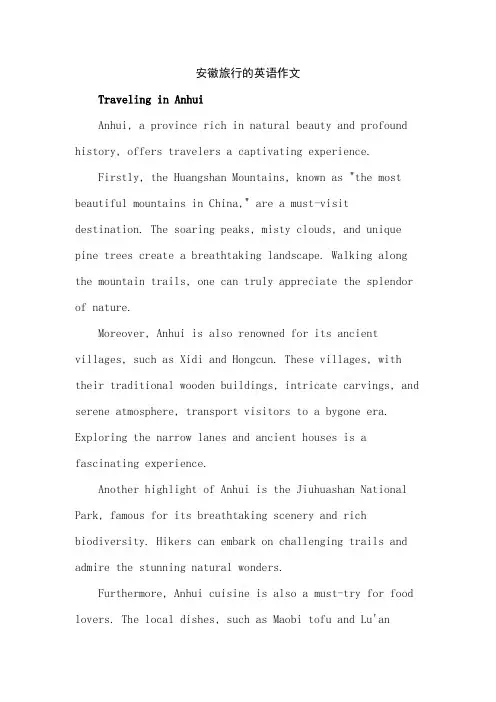 安徽旅行的英语作文

Traveling in Anhui

Anhui, a province rich in natural beauty and profound history, offers travelers a captivating experience.

Firstly, the Huangshan Mountains, known as "the most beautiful mountains in China," are a must-visit destination. The soaring peaks, misty clouds, and unique pine trees create a breathtaking landscape. Walking along the mountain trails, one can truly appreciate the splendor of nature.

Moreover, Anhui is also renowned for its ancient villages, such as Xidi and Hongcun. These villages, with their traditional wooden buildings, intricate carvings, and serene atmosphere, transport visitors to a bygone era. Exploring the narrow lanes and ancient houses is a fascinating experience.

Another highlight of Anhui is the Jiuhuashan National Park, famous for its breathtaking scenery and rich biodiversity. Hikers can embark on challenging trails and admire the stunning natural wonders.

Furthermore, Anhui cuisine is also a must-try for food lovers. The local dishes, such as Maobi tofu and Lu'an